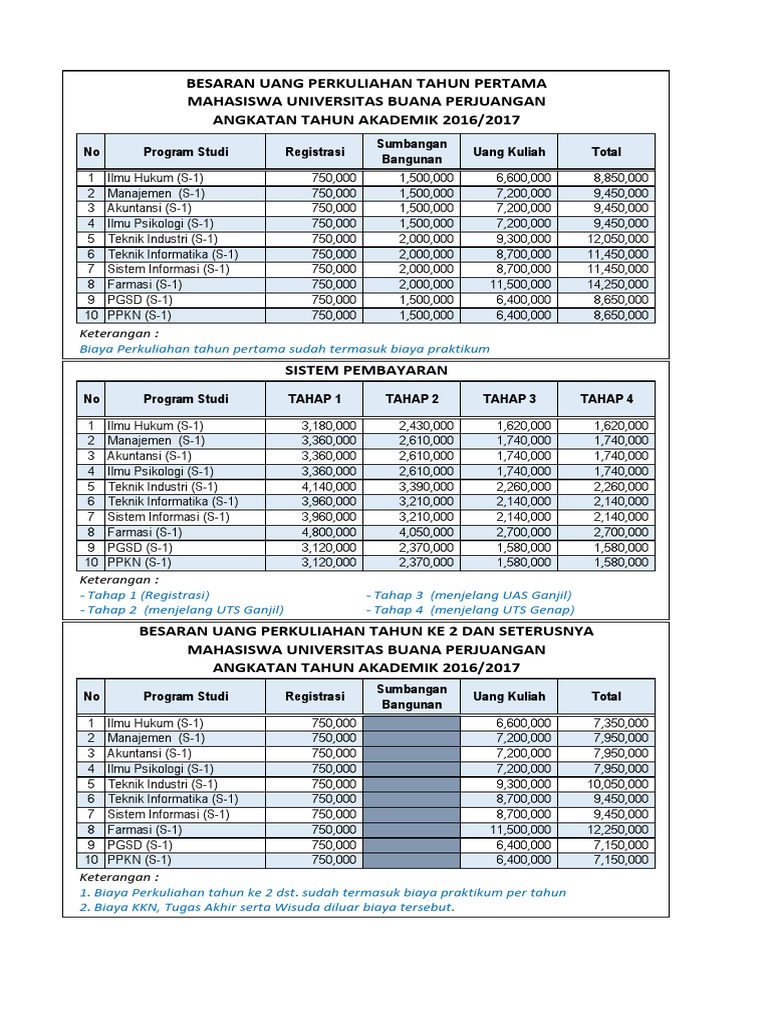 BESARAN UANG PERKULIAHAN TAHUN PERTAMA
MAHASISWA UNIVERSITAS BUANA PERJUANGAN
ANGKATAN TAHUN AKADEMIK 2016/2017

| No | Program Studi | Registrasi | Sumbangan Bangunan | Uang Kuliah | Total |
|---|---|---|---|---|---|
| 1 | Ilmu Hukum (S-1) | 750,000 | 1,500,000 | 6,600,000 | 8,850,000 |
| 2 | Manajemen (S-1) | 750,000 | 1,500,000 | 7,200,000 | 9,450,000 |
| 3 | Akuntansi (S-1) | 750,000 | 1,500,000 | 7,200,000 | 9,450,000 |
| 4 | Ilmu Psikologi (S-1) | 750,000 | 1,500,000 | 7,200,000 | 9,450,000 |
| 5 | Teknik Industri (S-1) | 750,000 | 2,000,000 | 9,300,000 | 12,050,000 |
| 6 | Teknik Informatika (S-1) | 750,000 | 2,000,000 | 8,700,000 | 11,450,000 |
| 7 | Sistem Informasi (S-1) | 750,000 | 2,000,000 | 8,700,000 | 11,450,000 |
| 8 | Farmasi (S-1) | 750,000 | 2,000,000 | 11,500,000 | 14,250,000 |
| 9 | PGSD (S-1) | 750,000 | 1,500,000 | 6,400,000 | 8,650,000 |
| 10 | PPKN (S-1) | 750,000 | 1,500,000 | 6,400,000 | 8,650,000 |

Keterangan :
Biaya Perkuliahan tahun pertama sudah termasuk biaya praktikum

SISTEM PEMBAYARAN

| No | Program Studi | TAHAP 1 | TAHAP 2 | TAHAP 3 | TAHAP 4 |
|---|---|---|---|---|---|
| 1 | Ilmu Hukum (S-1) | 3,180,000 | 2,430,000 | 1,620,000 | 1,620,000 |
| 2 | Manajemen (S-1) | 3,360,000 | 2,610,000 | 1,740,000 | 1,740,000 |
| 3 | Akuntansi (S-1) | 3,360,000 | 2,610,000 | 1,740,000 | 1,740,000 |
| 4 | Ilmu Psikologi (S-1) | 3,360,000 | 2,610,000 | 1,740,000 | 1,740,000 |
| 5 | Teknik Industri (S-1) | 4,140,000 | 3,390,000 | 2,260,000 | 2,260,000 |
| 6 | Teknik Informatika (S-1) | 3,960,000 | 3,210,000 | 2,140,000 | 2,140,000 |
| 7 | Sistem Informasi (S-1) | 3,960,000 | 3,210,000 | 2,140,000 | 2,140,000 |
| 8 | Farmasi (S-1) | 4,800,000 | 4,050,000 | 2,700,000 | 2,700,000 |
| 9 | PGSD (S-1) | 3,120,000 | 2,370,000 | 1,580,000 | 1,580,000 |
| 10 | PPKN (S-1) | 3,120,000 | 2,370,000 | 1,580,000 | 1,580,000 |

Keterangan :
- Tahap 1 (Registrasi)
- Tahap 2 (menjelang UTS Ganjil)
- Tahap 3 (menjelang UAS Ganjil)
- Tahap 4 (menjelang UTS Genap)

BESARAN UANG PERKULIAHAN TAHUN KE 2 DAN SETERUSNYA
MAHASISWA UNIVERSITAS BUANA PERJUANGAN
ANGKATAN TAHUN AKADEMIK 2016/2017

| No | Program Studi | Registrasi | Sumbangan Bangunan | Uang Kuliah | Total |
|---|---|---|---|---|---|
| 1 | Ilmu Hukum (S-1) | 750,000 | | 6,600,000 | 7,350,000 |
| 2 | Manajemen (S-1) | 750,000 | | 7,200,000 | 7,950,000 |
| 3 | Akuntansi (S-1) | 750,000 | | 7,200,000 | 7,950,000 |
| 4 | Ilmu Psikologi (S-1) | 750,000 | | 7,200,000 | 7,950,000 |
| 5 | Teknik Industri (S-1) | 750,000 | | 9,300,000 | 10,050,000 |
| 6 | Teknik Informatika (S-1) | 750,000 | | 8,700,000 | 9,450,000 |
| 7 | Sistem Informasi (S-1) | 750,000 | | 8,700,000 | 9,450,000 |
| 8 | Farmasi (S-1) | 750,000 | | 11,500,000 | 12,250,000 |
| 9 | PGSD (S-1) | 750,000 | | 6,400,000 | 7,150,000 |
| 10 | PPKN (S-1) | 750,000 | | 6,400,000 | 7,150,000 |

Keterangan :
1. Biaya Perkuliahan tahun ke 2 dst. sudah termasuk biaya praktikum per tahun
2. Biaya KKN, Tugas Akhir serta Wisuda diluar biaya tersebut.